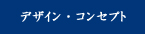 デザイン・コンセプト